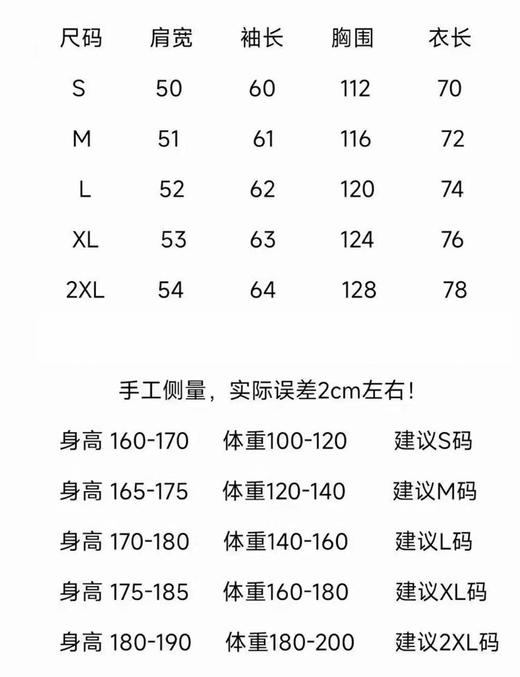 | 尺码 | 肩宽 | 袖长 | 胸围 | 衣长 |
|---|---|---|---|---|
| S | 50 | 60 | 112 | 70 |
| M | 51 | 61 | 116 | 72 |
| L | 52 | 62 | 120 | 74 |
| XL | 53 | 63 | 124 | 76 |
| 2XL | 54 | 64 | 128 | 78 |

手工侧量，实际误差2cm左右！

| 身高 160-170 | 体重100-120 | 建议S码 |
|---|---|---|
| 身高 165-175 | 体重120-140 | 建议M码 |
| 身高 170-180 | 体重140-160 | 建议L码 |
| 身高 175-185 | 体重160-180 | 建议XL码 |
| 身高 180-190 | 体重180-200 | 建议2XL码 |